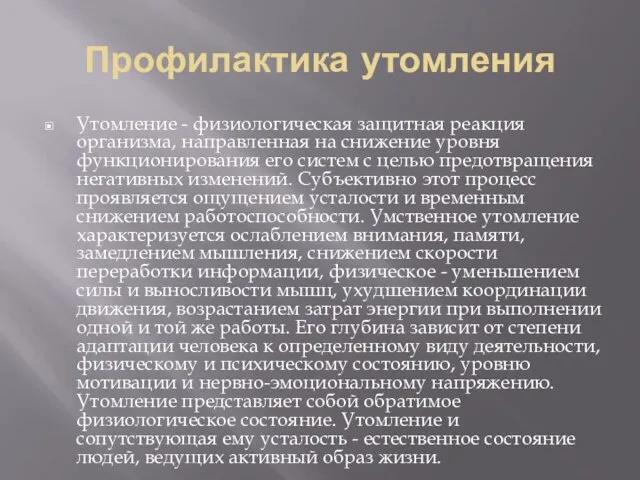 Профилактика утомления

Утомление - физиологическая защитная реакция организма, направленная на снижение уровня функционирования его систем с целью предотвращения негативных изменений. Субъективно этот процесс проявляется ощущением усталости и временным снижением работоспособности. Умственное утомление характеризуется ослаблением внимания, памяти, замедлением мышления, снижением скорости переработки информации, физическое - уменьшением силы и выносливости мышц, ухудшением координации движения, возрастанием затрат энергии при выполнении одной и той же работы. Его глубина зависит от степени адаптации человека к определенному виду деятельности, физическому и психическому состоянию, уровню мотивации и нервно-эмоциональному напряжению. Утомление представляет собой обратимое физиологическое состояние. Утомление и сопутствующая ему усталость - естественное состояние людей, ведущих активный образ жизни.